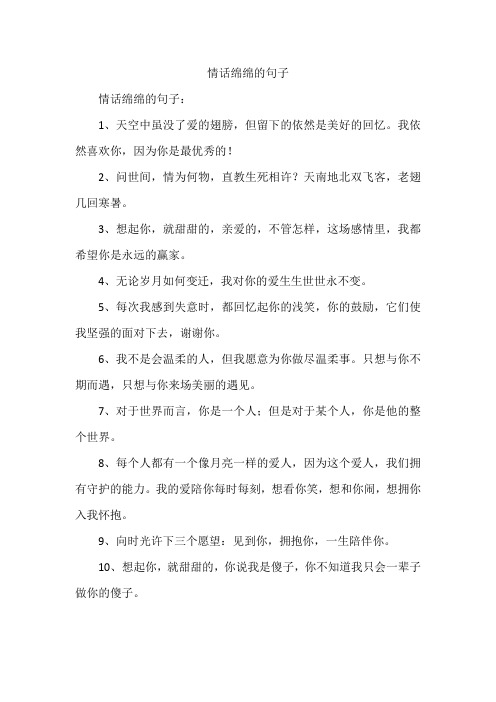 情话绵绵的句子

情话绵绵的句子：

1、天空中虽没了爱的翅膀，但留下的依然是美好的回忆。我依然喜欢你，因为你是最优秀的！

2、问世间，情为何物，直教生死相许？天南地北双飞客，老翅几回寒暑。

3、想起你，就甜甜的，亲爱的，不管怎样，这场感情里，我都希望你是永远的赢家。

4、无论岁月如何变迁，我对你的爱生生世世永不变。

5、每次我感到失意时，都回忆起你的浅笑，你的鼓励，它们使我坚强的面对下去，谢谢你。

6、我不是会温柔的人，但我愿意为你做尽温柔事。只想与你不期而遇，只想与你来场美丽的遇见。

7、对于世界而言，你是一个人；但是对于某个人，你是他的整个世界。

8、每个人都有一个像月亮一样的爱人，因为这个爱人，我们拥有守护的能力。我的爱陪你每时每刻，想看你笑，想和你闹，想拥你入我怀抱。

9、向时光许下三个愿望：见到你，拥抱你，一生陪伴你。

10、想起你，就甜甜的，你说我是傻子，你不知道我只会一辈子做你的傻子。